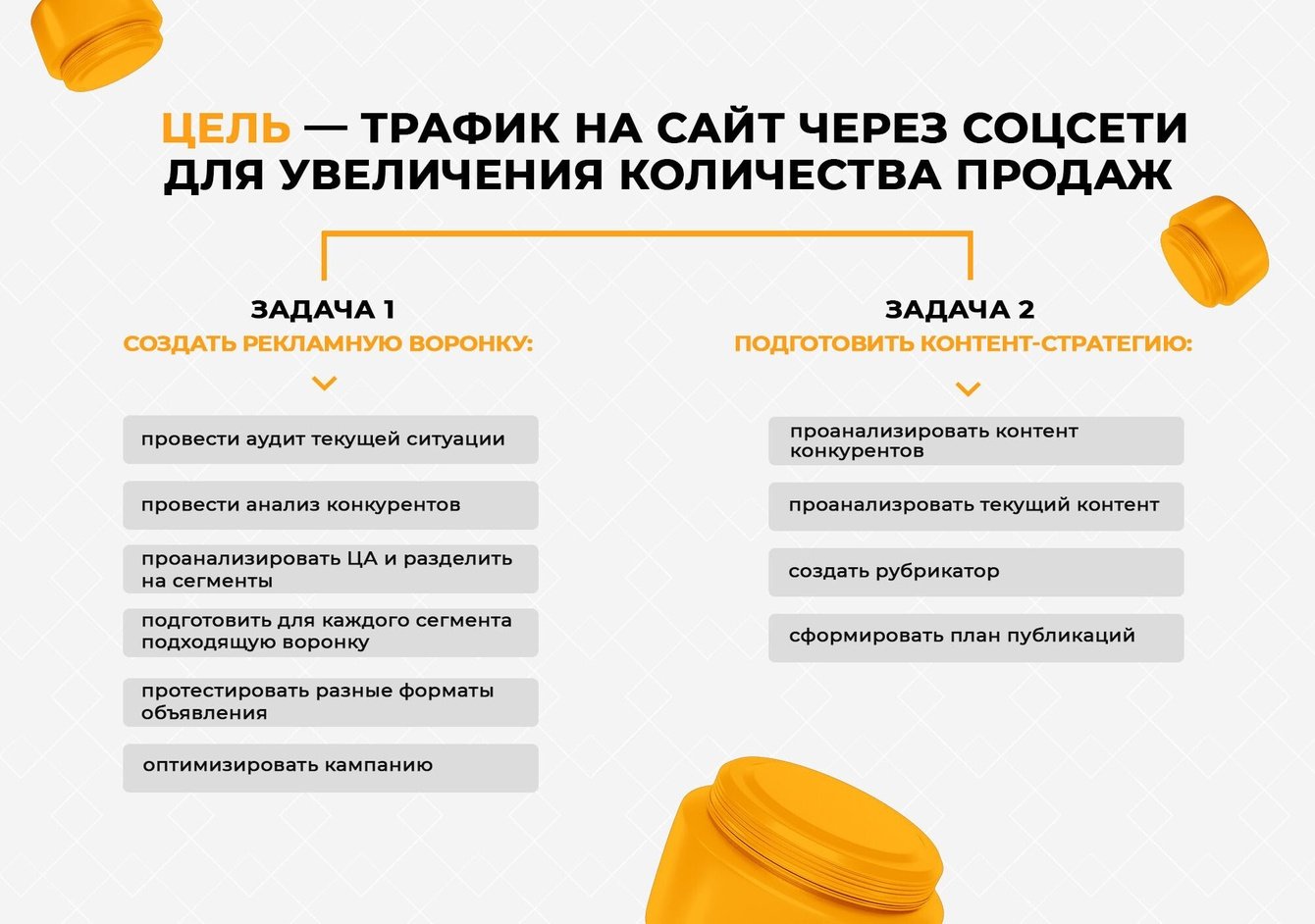 ЦЕЛЬ — ТРАФИК НА САЙТ ЧЕРЕЗ СОЦСЕТИ ДЛЯ УВЕЛИЧЕНИЯ КОЛИЧЕСТВА ПРОДАЖ

ЗАДАЧА 1
СОЗДАТЬ РЕКЛАМНУЮ ВОРОНКУ:

провести аудит текущей ситуации

провести анализ конкурентов

проанализировать ЦА и разделить на сегменты

подготовить для каждого сегмента подходящую воронку

протестировать разные форматы объявления

оптимизировать кампанию

ЗАДАЧА 2
ПОДГОТОВИТЬ КОНТЕНТ-СТРАТЕГИЮ:

проанализировать контент конкурентов

проанализровать текущий контент

создать рубрикатор

сформировать план публикаций